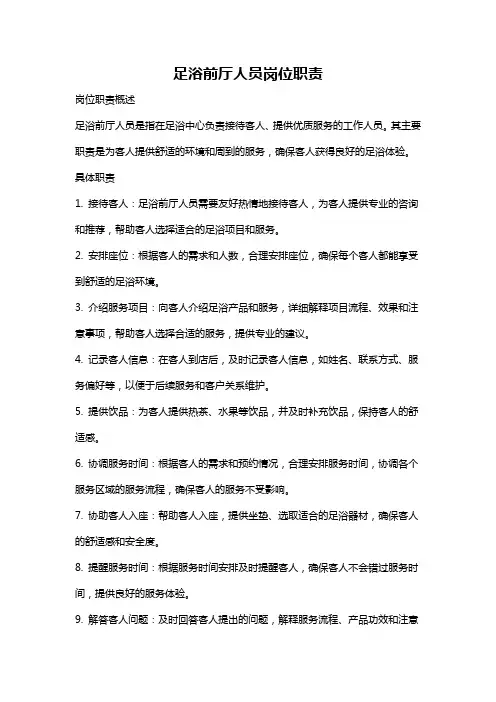 足浴前厅人员岗位职责

岗位职责概述

足浴前厅人员是指在足浴中心负责接待客人、提供优质服务的工作人员。其主要职责是为客人提供舒适的环境和周到的服务，确保客人获得良好的足浴体验。

具体职责

1. 接待客人：足浴前厅人员需要友好热情地接待客人，为客人提供专业的咨询和推荐，帮助客人选择适合的足浴项目和服务。

2. 安排座位：根据客人的需求和人数，合理安排座位，确保每个客人都能享受到舒适的足浴环境。

3. 介绍服务项目：向客人介绍足浴产品和服务，详细解释项目流程、效果和注意事项，帮助客人选择合适的服务，提供专业的建议。

4. 记录客人信息：在客人到店后，及时记录客人信息，如姓名、联系方式、服务偏好等，以便于后续服务和客户关系维护。

5. 提供饮品：为客人提供热茶、水果等饮品，并及时补充饮品，保持客人的舒适感。

6. 协调服务时间：根据客人的需求和预约情况，合理安排服务时间，协调各个服务区域的服务流程，确保客人的服务不受影响。

7. 协助客人入座：帮助客人入座，提供坐垫、选取适合的足浴器材，确保客人的舒适感和安全度。

8. 提醒服务时间：根据服务时间安排及时提醒客人，确保客人不会错过服务时间，提供良好的服务体验。

9. 解答客人问题：及时回答客人提出的问题，解释服务流程、产品功效和注意